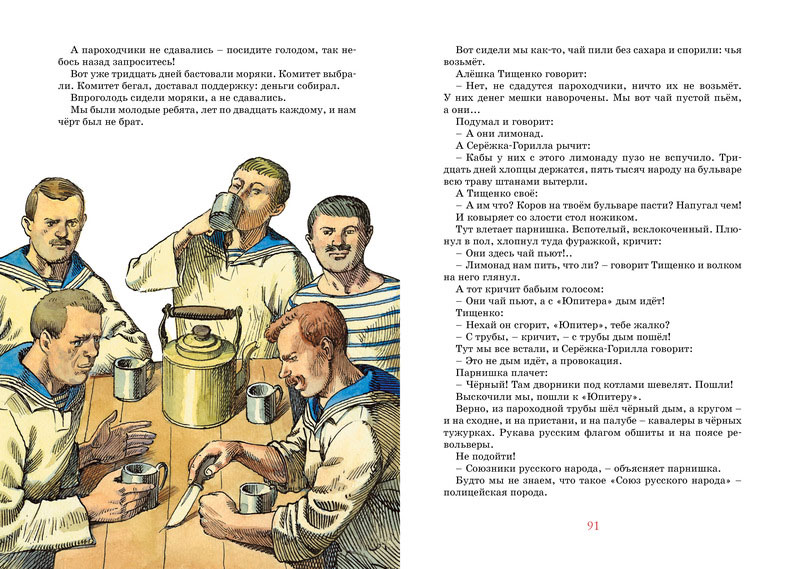 А пароходчики не сдавались – посидите голодом, так небось назад запроситесь!
Вот уже тридцать дней бастовали моряки. Комитет выбрали. Комитет бегал, доставал поддержку: деньги собирал.
Впроголодь сидели моряки, а не сдавались.
Мы были молодые ребята, лет по двадцать каждому, и нам чёрт был не брат.

Вот сидели мы как-то, чай пили без сахара и спорили: чья возьмёт.
Алёшка Тищенко говорит:
– Нет, не сдадутся пароходчики, ничто их не возьмёт. У них денег мешки наворочены. Мы вот чай пустой пьём, а они...
Подумал и говорит:
– А они лимонад.
А Серёжка-Горилла рычит:
– Кабы у них с этого лимонаду пузо не вспучило. Тридцать дней хлопцы держатся, пять тысяч народу на бульваре всю траву штанами вытерли.
А Тищенко своё:
– А им что? Коров на твоём бульваре пасти? Напугал чем!
И ковыряет со злости стол ножиком.
Тут влетает парнишка. Вспотелый, всклокоченный. Плюнул в пол, хлопнул туда фуражкой, кричит:
– Они здесь чай пьют!..
– Лимонад нам пить, что ли? – говорит Тищенко и волком на него глянул.
А тот кричит бабьим голосом:
– Они чай пьют, а с «Юпитера» дым идёт!
Тищенко:
– Нехай он сгорит, «Юпитер», тебе жалко?
– С трубы, – кричит, – с трубы дым пошёл!
Тут мы все встали, и Серёжка-Горилла говорит:
– Это не дым идёт, а провокация.
Парнишка плачет:
– Чёрный! Там дворники под котлами шевелят. Пошли!
Выскочили мы, пошли к «Юпитеру».
Верно, из пароходной трубы шёл чёрный дым, а кругом – и на сходне, и на пристани, и на палубе – кавалеры в чёрных тужурках. Рукава русским флагом обшиты и на поясе револьверы.
Не подойти!
– Союзники русского народа, – объясняет парнишка.
Будто мы не знаем, что такое «Союз русского народа» – полицейская порода.

91